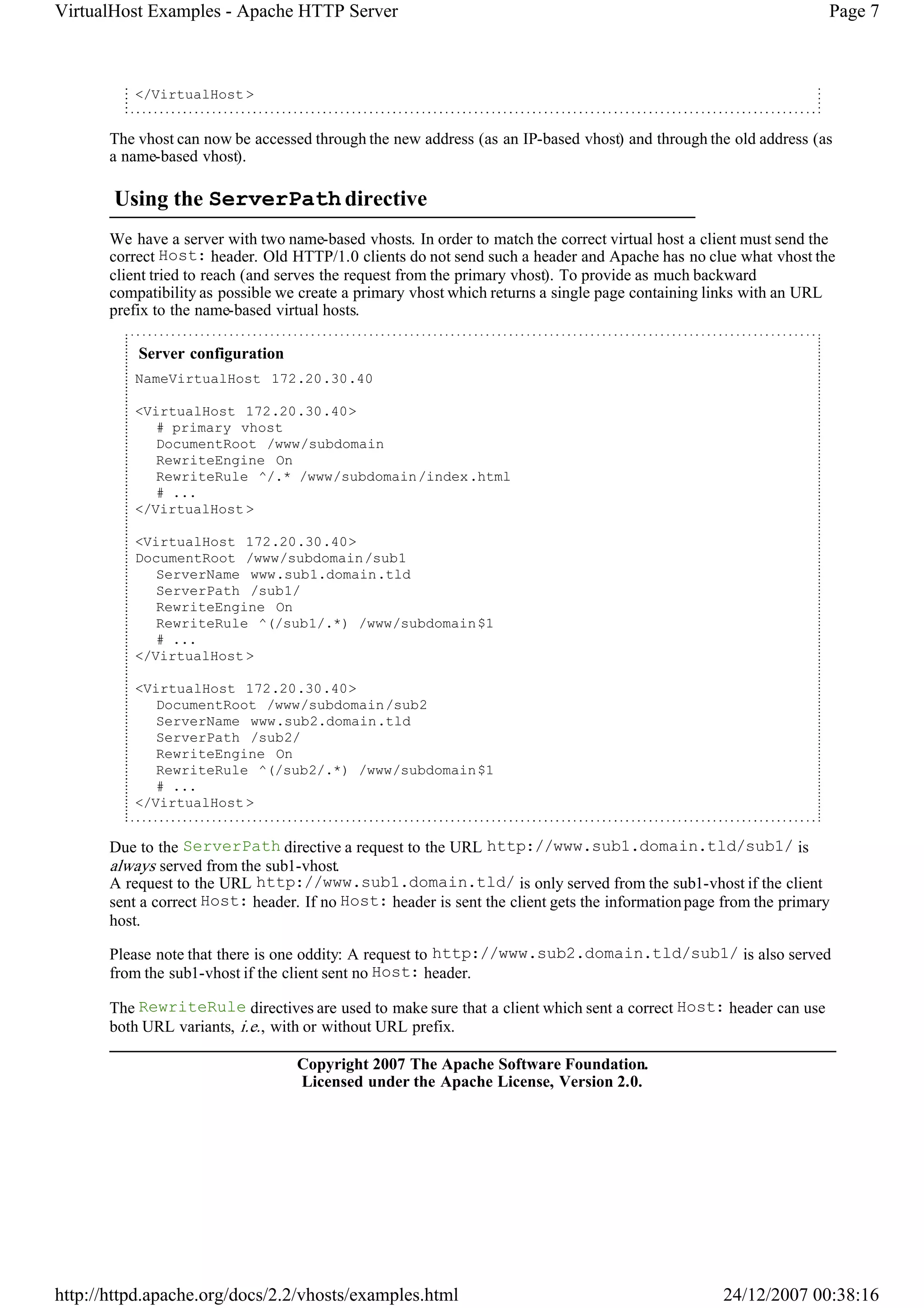 VirtualHost Examples - Apache HTTP Server

Page 7

</VirtualHost>

The vhost can now be accessed through the new address (as an IP-based vhost) and through the old address (as a name-based vhost).

Using the ServerPath directive

We have a server with two name-based vhosts. In order to match the correct virtual host a client must send the correct Host: header. Old HTTP/1.0 clients do not send such a header and Apache has no clue what vhost the client tried to reach (and serves the request from the primary vhost). To provide as much backward compatibility as possible we create a primary vhost which returns a single page containing links with an URL prefix to the name-based virtual hosts.

Server configuration

NameVirtualHost 172.20.30.40

<VirtualHost 172.20.30.40>
# primary vhost
DocumentRoot /www/subdomain
RewriteEngine On
RewriteRule ^/.* /www/subdomain/index.html
# ...
</VirtualHost>

<VirtualHost 172.20.30.40>
DocumentRoot /www/subdomain/sub1
ServerName www.sub1.domain.tld
ServerPath /sub1/
RewriteEngine On
RewriteRule ^(/sub1/.*) /www/subdomain$1
# ...
</VirtualHost>

<VirtualHost 172.20.30.40>
DocumentRoot /www/subdomain/sub2
ServerName www.sub2.domain.tld
ServerPath /sub2/
RewriteEngine On
RewriteRule ^(/sub2/.*) /www/subdomain$1
# ...
</VirtualHost>

Due to the ServerPath directive a request to the URL http://www.sub1.domain.tld/sub1/ is always served from the sub1-vhost.
A request to the URL http://www.sub1.domain.tld/ is only served from the sub1-vhost if the client sent a correct Host: header. If no Host: header is sent the client gets the information page from the primary host.

Please note that there is one oddity: A request to http://www.sub2.domain.tld/sub1/ is also served from the sub1-vhost if the client sent no Host: header.

The RewriteRule directives are used to make sure that a client which sent a correct Host: header can use both URL variants, i.e., with or without URL prefix.

Copyright 2007 The Apache Software Foundation.
Licensed under the Apache License, Version 2.0.

http://httpd.apache.org/docs/2.2/vhosts/examples.html

24/12/2007 00:38:16